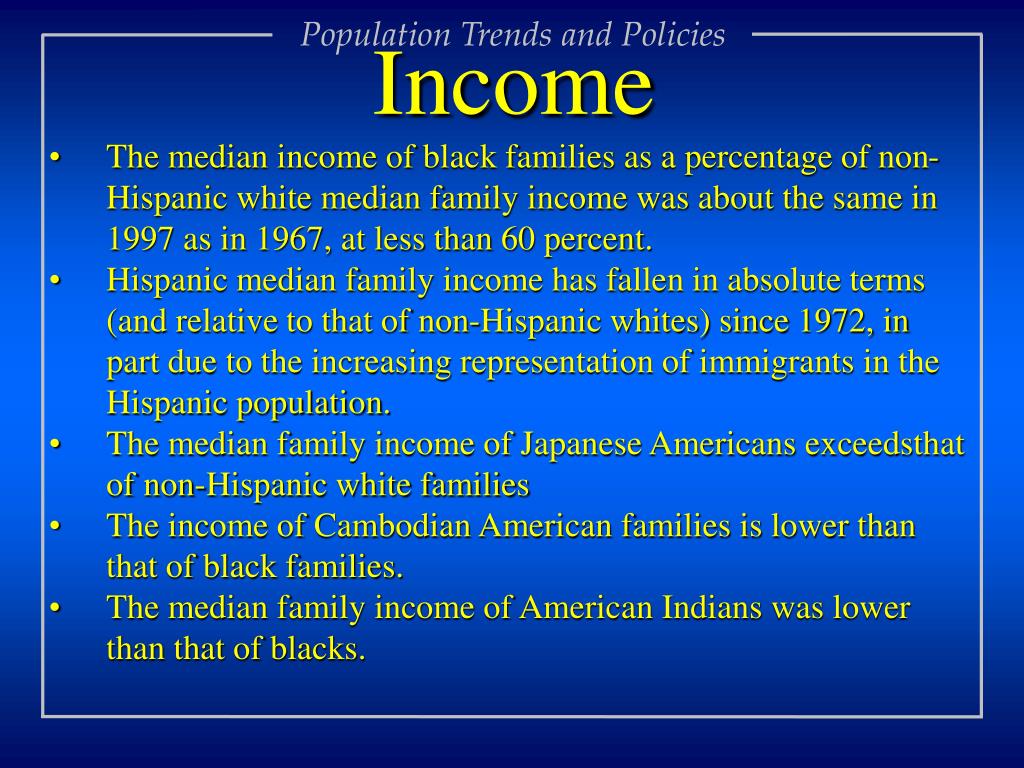 Population Trends and Policies

Income

• The median income of black families as a percentage of non-Hispanic white median family income was about the same in 1997 as in 1967, at less than 60 percent.
• Hispanic median family income has fallen in absolute terms (and relative to that of non-Hispanic whites) since 1972, in part due to the increasing representation of immigrants in the Hispanic population.
• The median family income of Japanese Americans exceedsthat of non-Hispanic white families
• The income of Cambodian American families is lower than that of black families.
• The median family income of American Indians was lower than that of blacks.